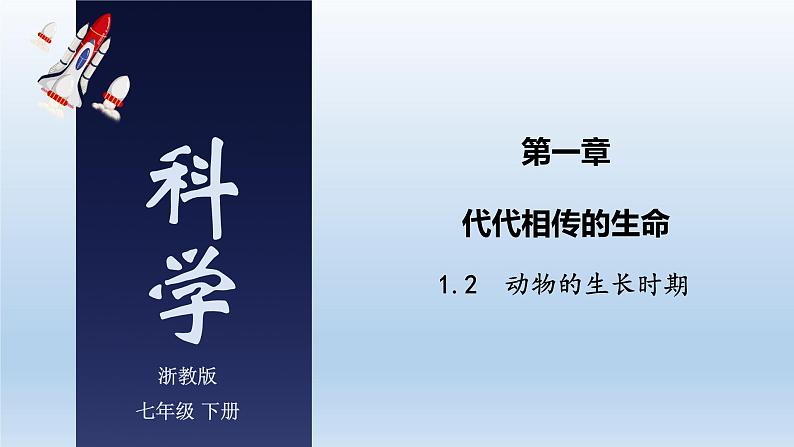 科学

浙教版

七年级 下册

第一章

代代相传的生命

1.2 动物的生长时期